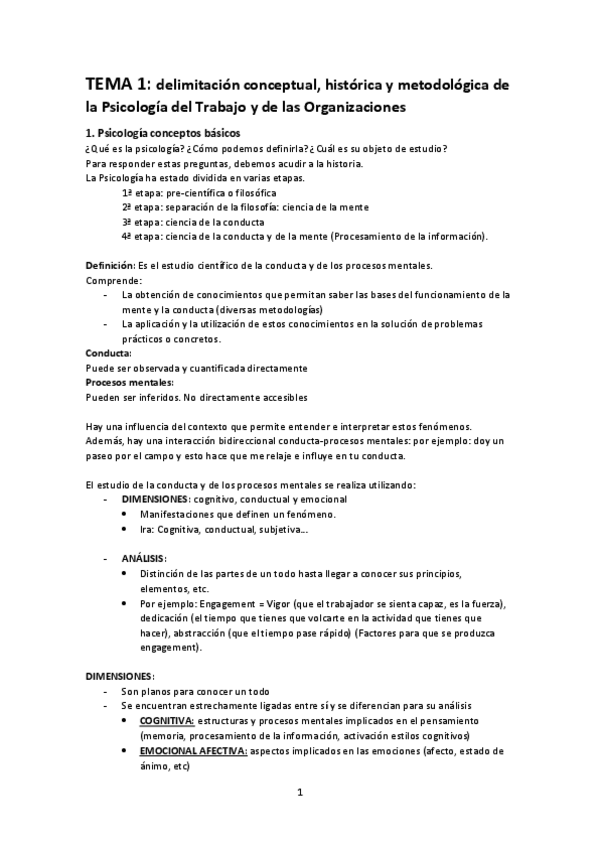 TEMA 1: delimitación conceptual, histórica y metodológica de la Psicología del Trabajo y de las Organizaciones

1. Psicología conceptos básicos

¿Qué es la psicología? ¿Cómo podemos definirla? ¿Cuál es su objeto de estudio?
Para responder estas preguntas, debemos acudir a la historia.
La Psicología ha estado dividida en varias etapas.

1ª etapa: pre-científica o filosófica
2ª etapa: separación de la filosofía: ciencia de la mente
3ª etapa: ciencia de la conducta
4ª etapa: ciencia de la conducta y de la mente (Procesamiento de la información).

Definición: Es el estudio científico de la conducta y de los procesos mentales.
Comprende:
- La obtención de conocimientos que permitan saber las bases del funcionamiento de la mente y la conducta (diversas metodologías)
- La aplicación y la utilización de estos conocimientos en la solución de problemas prácticos o concretos.

Conducta:
Puede ser observada y cuantificada directamente
Procesos mentales:
Pueden ser inferidos. No directamente accesibles

Hay una influencia del contexto que permite entender e interpretar estos fenómenos.
Además, hay una interacción bidireccional conducta-procesos mentales: por ejemplo: doy un paseo por el campo y esto hace que me relaje e influye en tu conducta.

El estudio de la conducta y de los procesos mentales se realiza utilizando:
- DIMENSIONES: cognitivo, conductual y emocional
  • Manifestaciones que definen un fenómeno.
  • Ira: Cognitiva, conductual, subjetiva...

- ANÁLISIS:
  • Distinción de las partes de un todo hasta llegar a conocer sus principios, elementos, etc.
  • Por ejemplo: Engagement = Vigor (que el trabajador se sienta capaz, es la fuerza), dedicación (el tiempo que tienes que volcarte en la actividad que tienes que hacer), abstracción (que el tiempo pase rápido) (Factores para que se produzca engagement).

DIMENSIONES:
- Son planos para conocer un todo
- Se encuentran estrechamente ligadas entre sí y se diferencian para su análisis
  • COGNITIVA: estructuras y procesos mentales implicados en el pensamiento (memoria, procesamiento de la información, activación estilos cognitivos)
  • EMOCIONAL AFECTIVA: aspectos implicados en las emociones (afecto, estado de ánimo, etc)

1